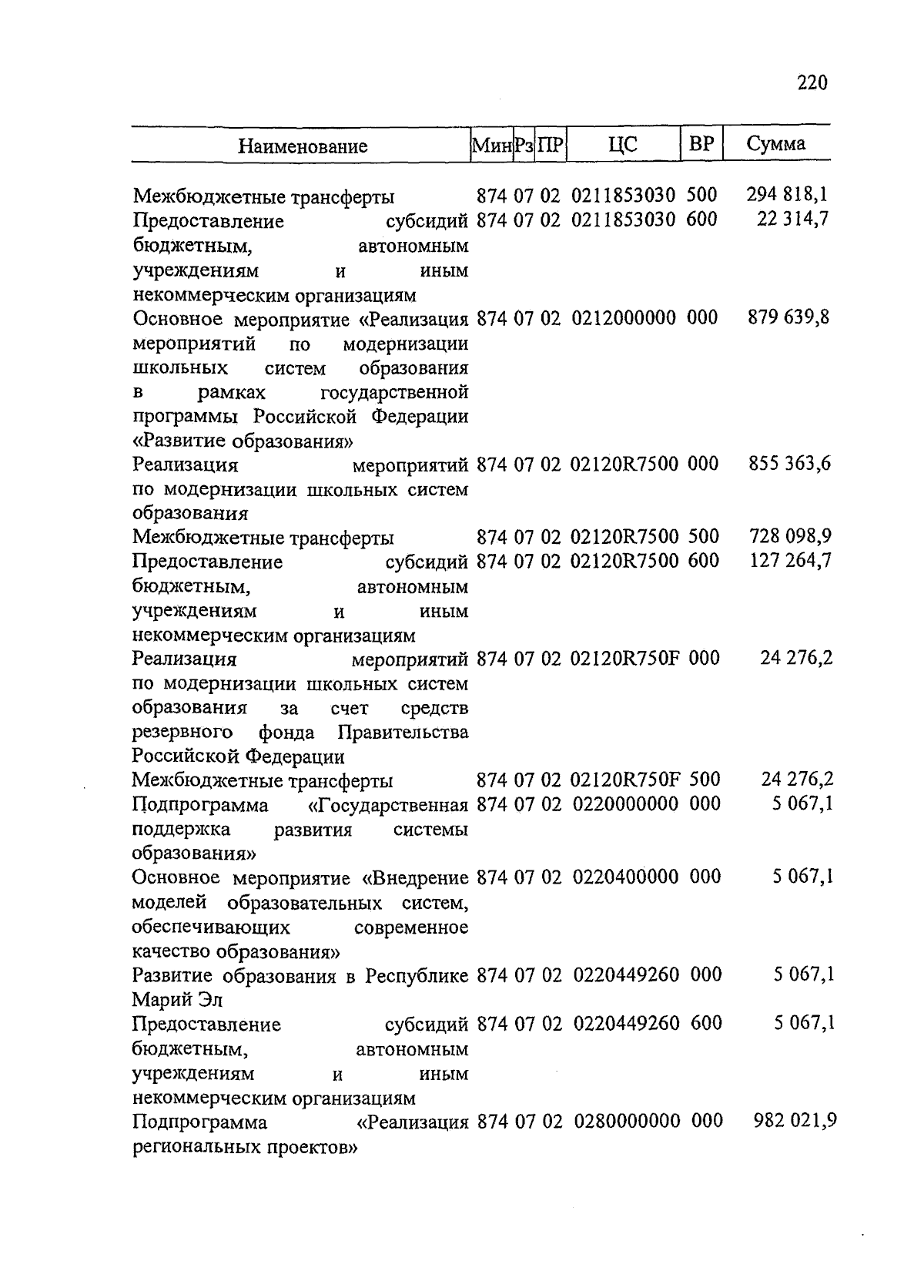 220

| Наименование | Мин | Рз | ПР | ЦС | ВР | Сумма |
|---|---|---|---|---|---|---|
| Межбюджетные трансферты | 874 | 07 | 02 | 0211853030 | 500 | 294 818,1 |
| Предоставление субсидий бюджетным, автономным учреждениям и иным некоммерческим организациям | 874 | 07 | 02 | 0211853030 | 600 | 22 314,7 |
| Основное мероприятие «Реализация мероприятий по модернизации школьных систем образования в рамках государственной программы Российской Федерации «Развитие образования» | 874 | 07 | 02 | 0212000000 | 000 | 879 639,8 |
| Реализация мероприятий по модернизации школьных систем образования | 874 | 07 | 02 | 02120R7500 | 000 | 855 363,6 |
| Межбюджетные трансферты | 874 | 07 | 02 | 02120R7500 | 500 | 728 098,9 |
| Предоставление субсидий бюджетным, автономным учреждениям и иным некоммерческим организациям | 874 | 07 | 02 | 02120R7500 | 600 | 127 264,7 |
| Реализация мероприятий по модернизации школьных систем образования за счет средств резервного фонда Правительства Российской Федерации | 874 | 07 | 02 | 02120R750F | 000 | 24 276,2 |
| Межбюджетные трансферты | 874 | 07 | 02 | 02120R750F | 500 | 24 276,2 |
| Подпрограмма «Государственная поддержка развития системы образования» | 874 | 07 | 02 | 0220000000 | 000 | 5 067,1 |
| Основное мероприятие «Внедрение моделей образовательных систем, обеспечивающих современное качество образования» | 874 | 07 | 02 | 0220400000 | 000 | 5 067,1 |
| Развитие образования в Республике Марий Эл | 874 | 07 | 02 | 0220449260 | 000 | 5 067,1 |
| Предоставление субсидий бюджетным, автономным учреждениям и иным некоммерческим организациям | 874 | 07 | 02 | 0220449260 | 600 | 5 067,1 |
| Подпрограмма «Реализация региональных проектов» | 874 | 07 | 02 | 0280000000 | 000 | 982 021,9 |